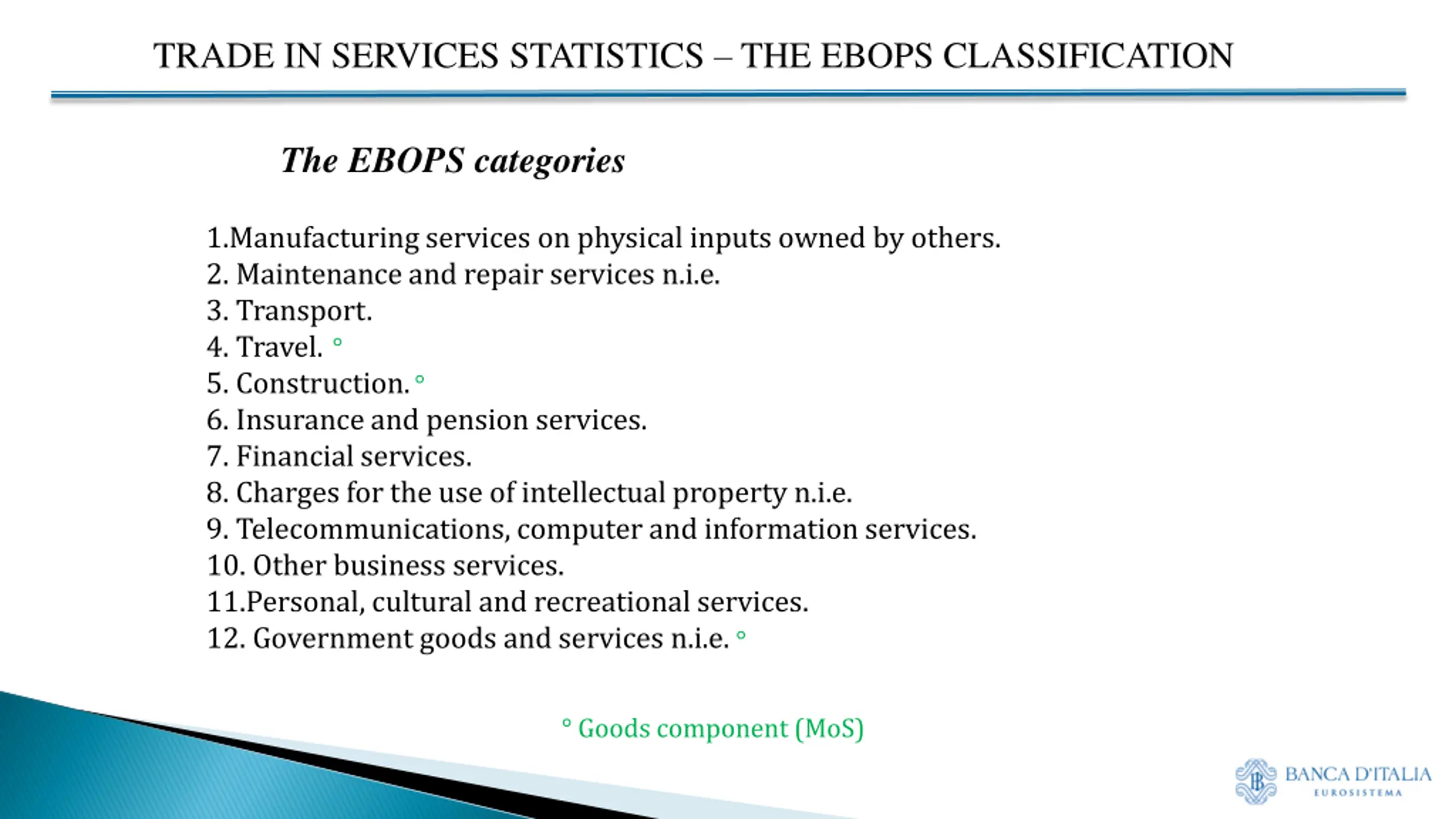 TRADE IN SERVICES STATISTICS – THE EBOPS CLASSIFICATION

The EBOPS categories

1.Manufacturing services on physical inputs owned by others.
2. Maintenance and repair services n.i.e.
3. Transport.
4. Travel. °
5. Construction. °
6. Insurance and pension services.
7. Financial services.
8. Charges for the use of intellectual property n.i.e.
9. Telecommunications, computer and information services.
10. Other business services.
11.Personal, cultural and recreational services.
12. Government goods and services n.i.e. °

° Goods component (MoS)

BANCA D'ITALIA
EUROSISTEMA